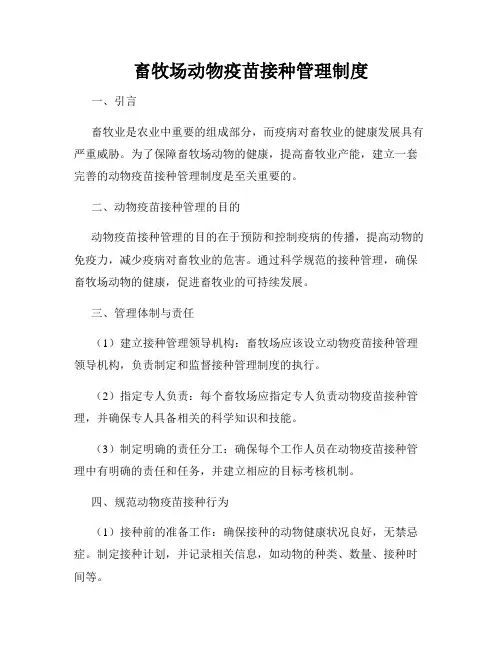 畜牧场动物疫苗接种管理制度

一、引言

畜牧业是农业中重要的组成部分，而疫病对畜牧业的健康发展具有严重威胁。为了保障畜牧场动物的健康，提高畜牧业产能，建立一套完善的动物疫苗接种管理制度是至关重要的。

二、动物疫苗接种管理的目的

动物疫苗接种管理的目的在于预防和控制疫病的传播，提高动物的免疫力，减少疫病对畜牧业的危害。通过科学规范的接种管理，确保畜牧场动物的健康，促进畜牧业的可持续发展。

三、管理体制与责任

（1）建立接种管理领导机构：畜牧场应该设立动物疫苗接种管理领导机构，负责制定和监督接种管理制度的执行。

（2）指定专人负责：每个畜牧场应指定专人负责动物疫苗接种管理，并确保专人具备相关的科学知识和技能。

（3）制定明确的责任分工：确保每个工作人员在动物疫苗接种管理中有明确的责任和任务，并建立相应的目标考核机制。

四、规范动物疫苗接种行为

（1）接种前的准备工作：确保接种的动物健康状况良好，无禁忌症。制定接种计划，并记录相关信息，如动物的种类、数量、接种时间等。